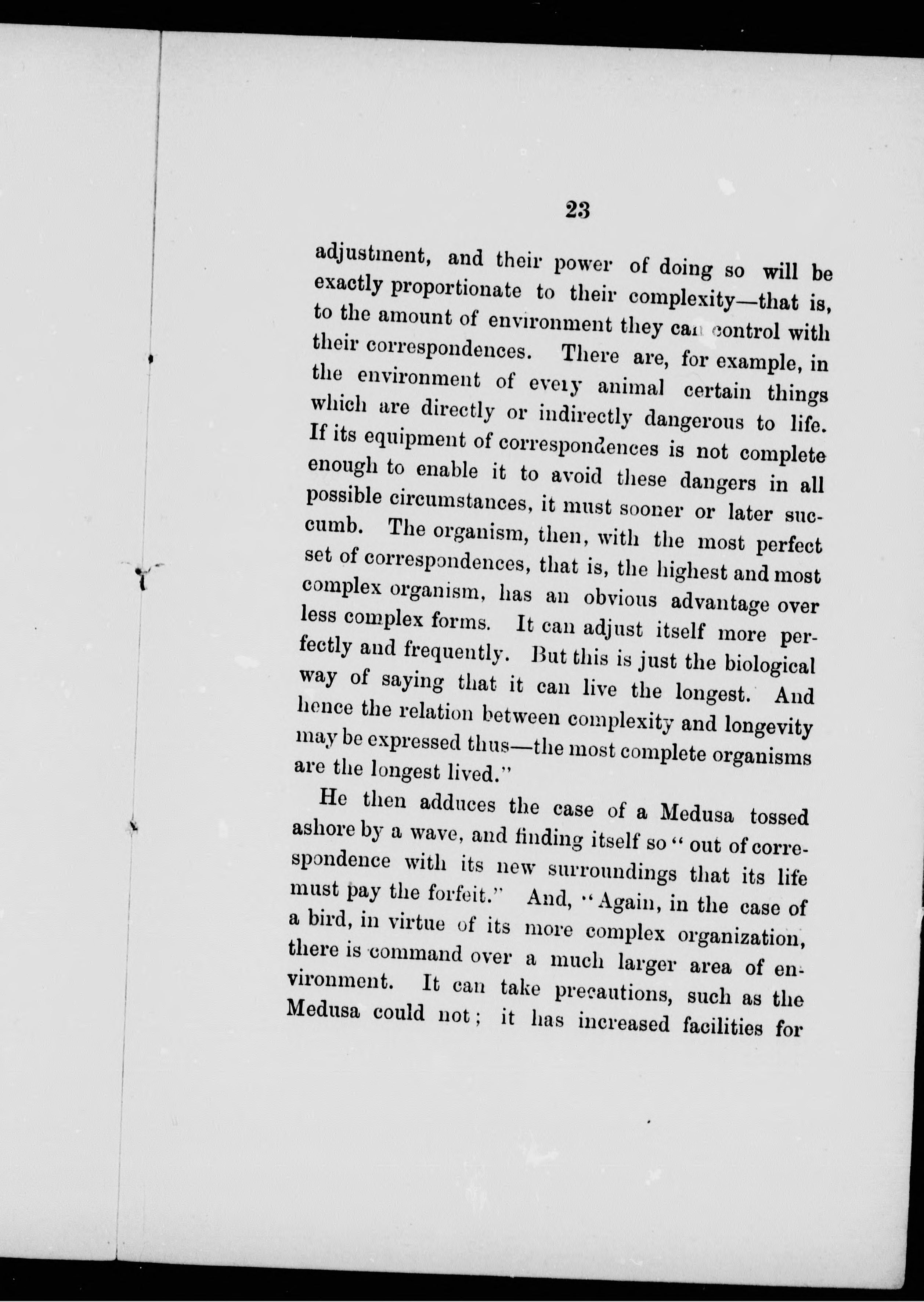 23

adjustment, and their power of doing so will be exactly proportionate to their complexity—that is, to the amount of environment they can control with their correspondences. There are, for example, in the environment of every animal certain things which are directly or indirectly dangerous to life. If its equipment of correspondences is not complete enough to enable it to avoid these dangers in all possible circumstances, it must sooner or later succumb. The organism, then, with the most perfect set of correspondences, that is, the highest and most complex organism, has an obvious advantage over less complex forms. It can adjust itself more perfectly and frequently. But this is just the biological way of saying that it can live the longest. And hence the relation between complexity and longevity may be expressed thus—the most complete organisms are the longest lived."

He then adduces the case of a Medusa tossed ashore by a wave, and finding itself so "out of correspondence with its new surroundings that its life must pay the forfeit." And, "Again, in the case of a bird, in virtue of its more complex organization, there is command over a much larger area of environment. It can take precautions, such as the Medusa could not; it has increased facilities for